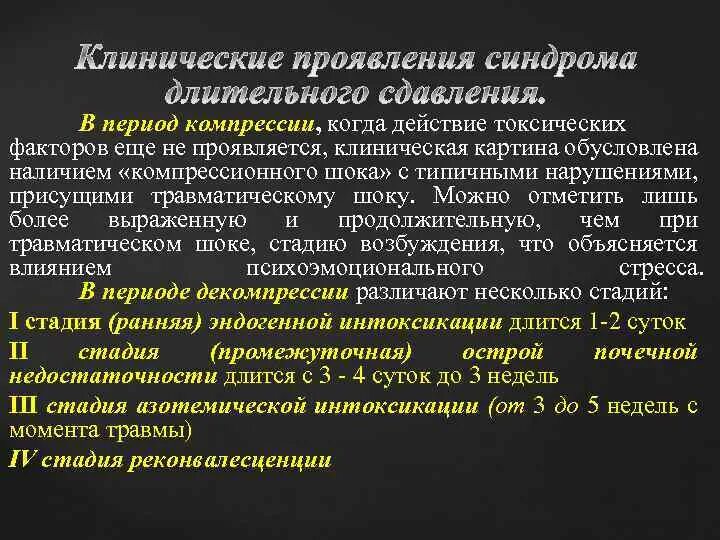 Клинические проявления синдрома длительного сдавления.

В период компрессии, когда действие токсических факторов еще не проявляется, клиническая картина обусловлена наличием «компрессионного шока» с типичными нарушениями, присущими травматическому шоку. Можно отметить лишь более выраженную и продолжительную, чем при травматическом шоке, стадию возбуждения, что объясняется влиянием психоэмоционального стресса.

В периоде декомпрессии различают несколько стадий:

I стадия (ранняя) эндогенной интоксикации длится 1-2 суток

II стадия (промежуточная) острой почечной недостаточности длится с 3 - 4 суток до 3 недель

III стадия азотемической интоксикации (от 3 до 5 недель с момента травмы)

IV стадия реконвалесценции